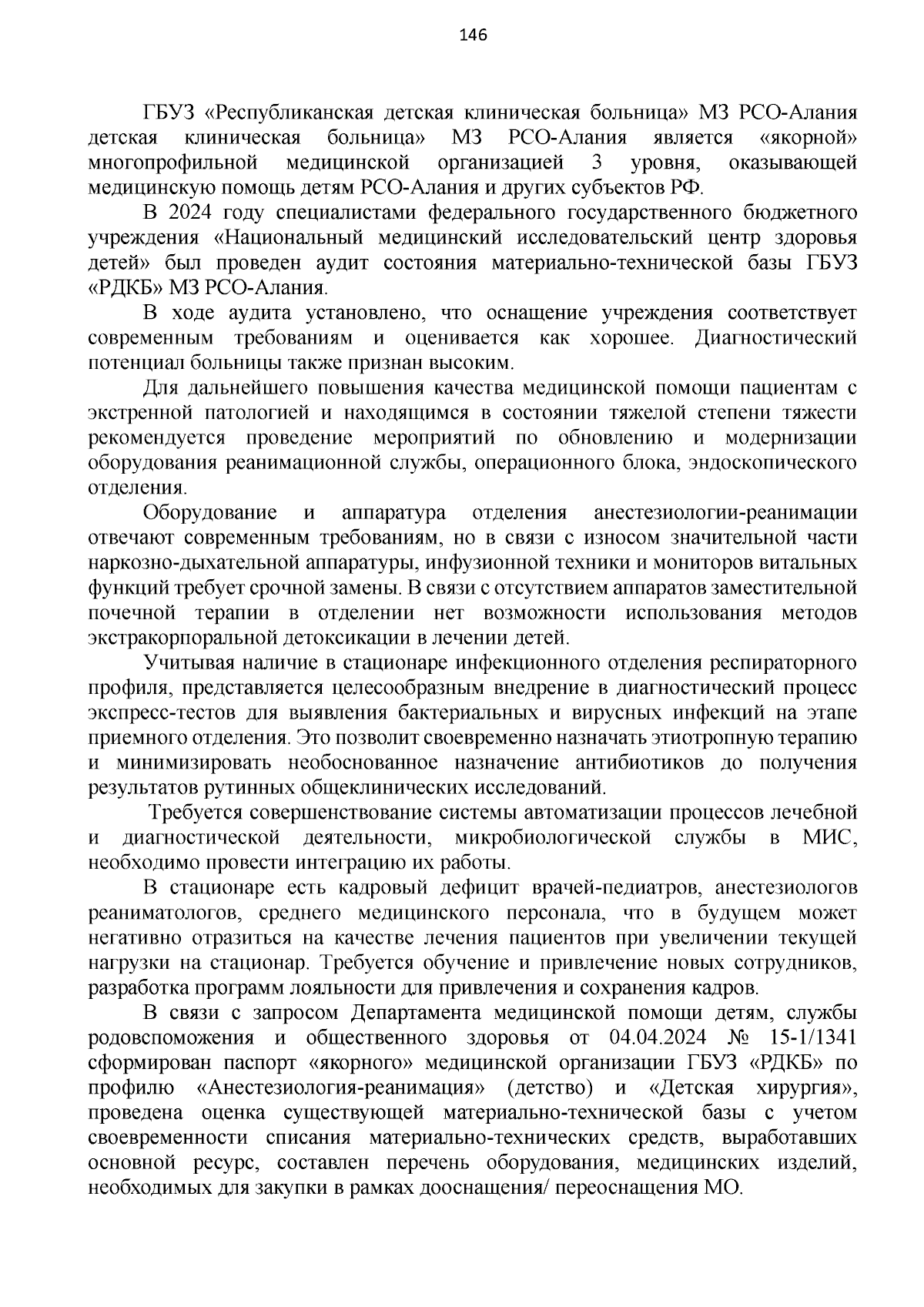 146

ГБУЗ «Республиканская детская клиническая больница» МЗ РСО-Алания детская клиническая больница» МЗ РСО-Алания является «якорной» многопрофильной медицинской организацией 3 уровня, оказывающей медицинскую помощь детям РСО-Алания и других субъектов РФ.

В 2024 году специалистами федерального государственного бюджетного учреждения «Национальный медицинский исследовательский центр здоровья детей» был проведен аудит состояния материально-технической базы ГБУЗ «РДКБ» МЗ РСО-Алания.

В ходе аудита установлено, что оснащение учреждения соответствует современным требованиям и оценивается как хорошее. Диагностический потенциал больницы также признан высоким.

Для дальнейшего повышения качества медицинской помощи пациентам с экстренной патологией и находящимся в состоянии тяжелой степени тяжести рекомендуется проведение мероприятий по обновлению и модернизации оборудования реанимационной службы, операционного блока, эндоскопического отделения.

Оборудование и аппаратура отделения анестезиологии-реанимации отвечают современным требованиям, но в связи с износом значительной части наркозно-дыхательной аппаратуры, инфузионной техники и мониторов витальных функций требует срочной замены. В связи с отсутствием аппаратов заместительной почечной терапии в отделении нет возможности использования методов экстракорпоральной детоксикации в лечении детей.

Учитывая наличие в стационаре инфекционного отделения респираторного профиля, представляется целесообразным внедрение в диагностический процесс экспресс-тестов для выявления бактериальных и вирусных инфекций на этапе приемного отделения. Это позволит своевременно назначать этиотропную терапию и минимизировать необоснованное назначение антибиотиков до получения результатов рутинных общеклинических исследований.

Требуется совершенствование системы автоматизации процессов лечебной и диагностической деятельности, микробиологической службы в МИС, необходимо провести интеграцию их работы.

В стационаре есть кадровый дефицит врачей-педиатров, анестезиологов реаниматологов, среднего медицинского персонала, что в будущем может негативно отразиться на качестве лечения пациентов при увеличении текущей нагрузки на стационар. Требуется обучение и привлечение новых сотрудников, разработка программ лояльности для привлечения и сохранения кадров.

В связи с запросом Департамента медицинской помощи детям, службы родовспоможения и общественного здоровья от 04.04.2024 № 15-1/1341 сформирован паспорт «якорного» медицинской организации ГБУЗ «РДКБ» по профилю «Анестезиология-реанимация» (детство) и «Детская хирургия», проведена оценка существующей материально-технической базы с учетом своевременности списания материально-технических средств, выработавших основной ресурс, составлен перечень оборудования, медицинских изделий, необходимых для закупки в рамках дооснащения/ переоснащения МО.